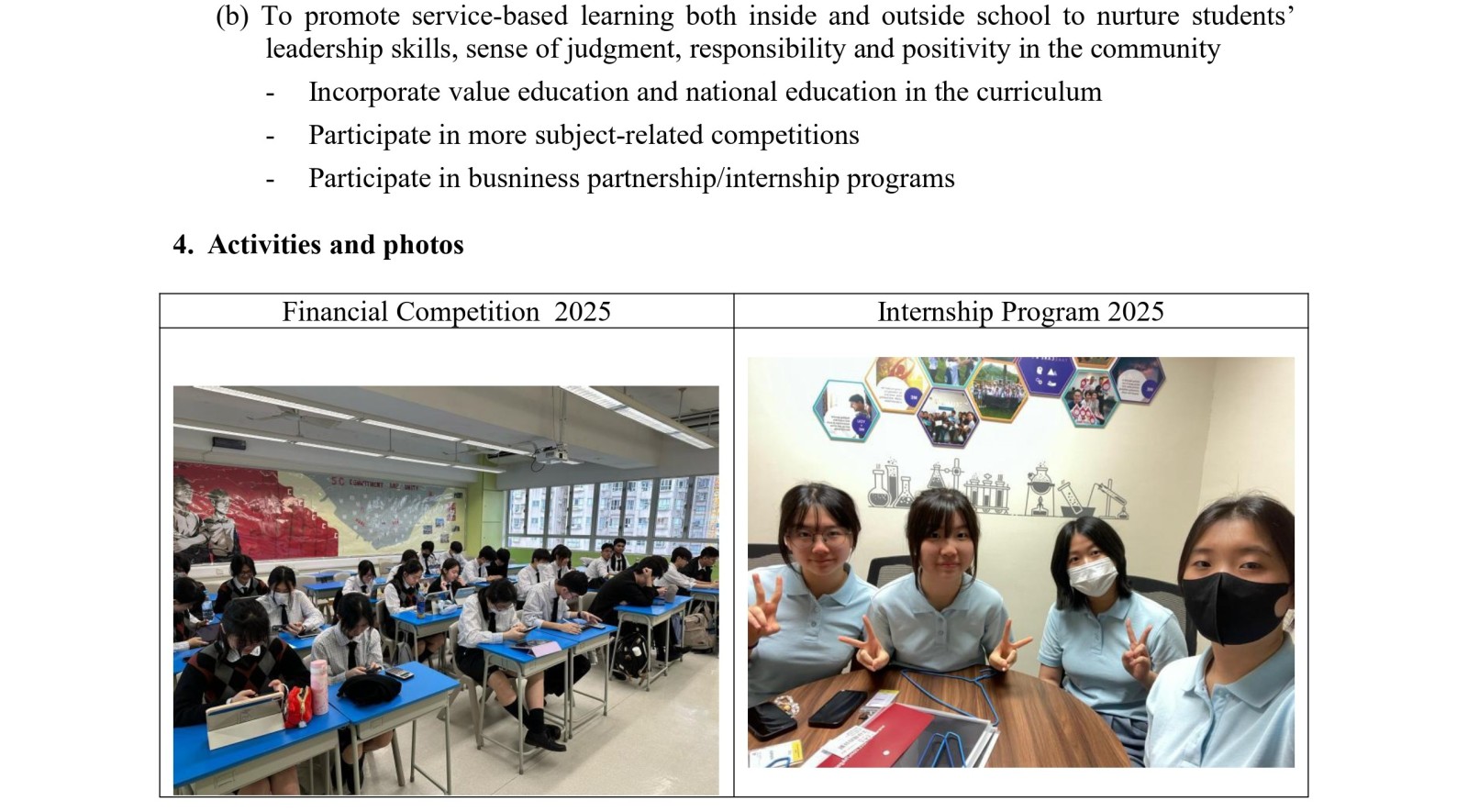 (b) To promote service-based learning both inside and outside school to nurture students' leadership skills, sense of judgment, responsibility and positivity in the community

- Incorporate value education and national education in the curriculum
- Participate in more subject-related competitions
- Participate in busniness partnership/internship programs

4. Activities and photos

| Financial Competition 2025 | Internship Program 2025 |
|---|---|
| | |